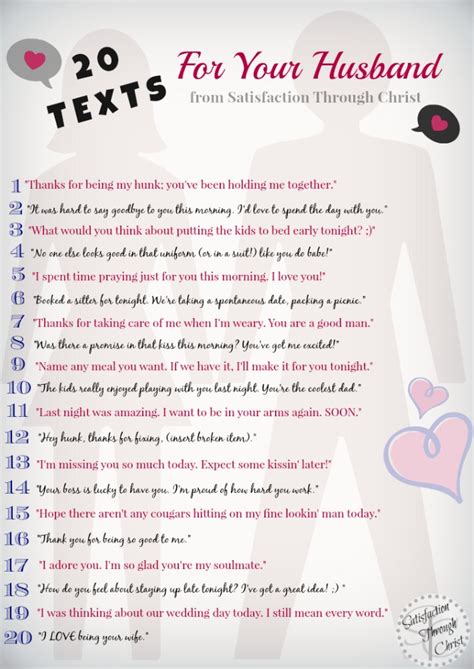 20 TEXTS For Your Husband
from Satisfaction Through Christ

1 "Thanks for being my hunk; you've been holding me together."
2 "It was hard to say goodbye to you this morning. I'd love to spend the day with you."
3 "What would you think about putting the kids to bed early tonight? ;)"
4 "No one else looks good in that uniform (or in a suit!) like you do babe!"
5 "I spent time praying just for you this morning. I love you!"
6 "Booked a sitter for tonight. We're taking a spontaneous date, packing a picnic."
7 "Thanks for taking care of me when I'm weary. You are a good man."
8 "Was there a promise in that kiss this morning? You've got me excited!"
9 "Name any meal you want. If we have it, I'll make it for you tonight."
10 "The kids really enjoyed playing with you last night. You're the coolest dad."
11 "Last night was amazing. I want to be in your arms again. SOON."
12 "Hey hunk, thanks for fixing, (insert broken item)."
13 "I'm missing you so much today. Expect some kissin' later!"
14 "Your boss is lucky to have you. I'm proud of how hard you work."
15 "Hope there aren't any cougars hitting on my fine lookin' man today."
16 "Thank you for being so good to me."
17 "I adore you. I'm so glad you're my soulmate."
18 "How do you feel about staying up late tonight? I've got a great idea! ;) "
19 "I was thinking about our wedding day today. I still mean every word."
20 "I LOVE being your wife."

Satisfaction Through Christ